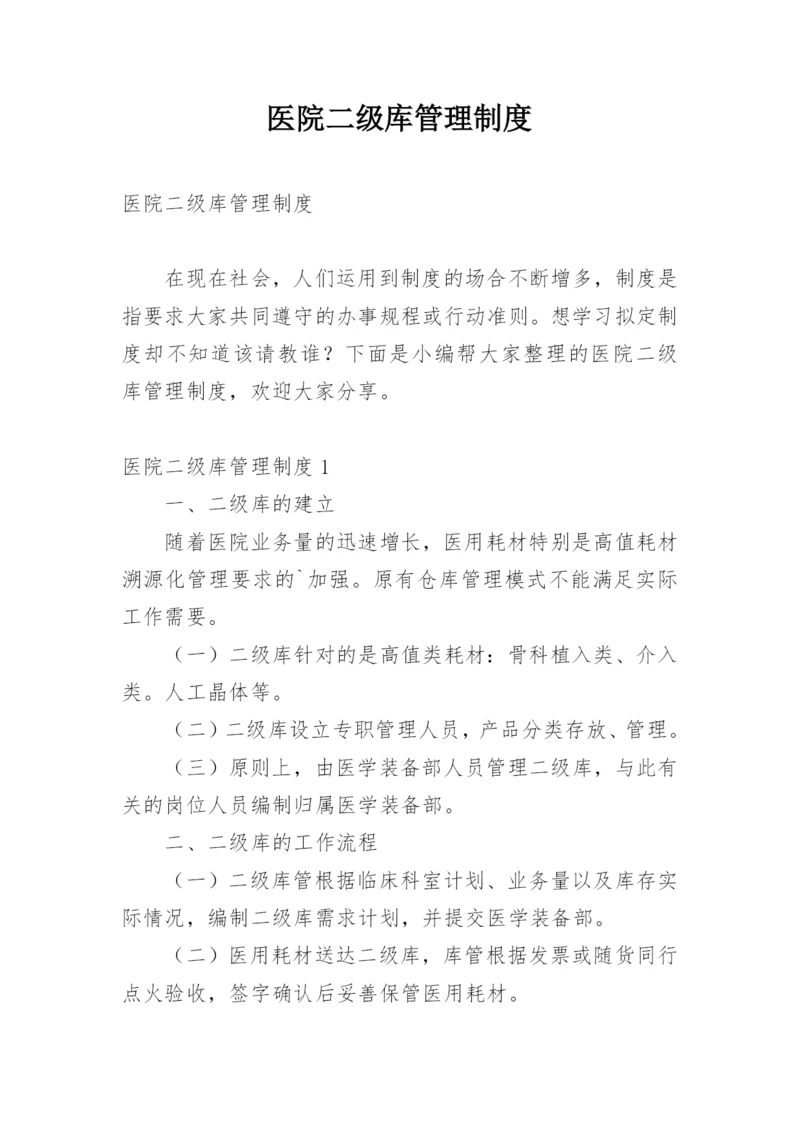 医院二级库管理制度

医院二级库管理制度

在现在社会，人们运用到制度的场合不断增多，制度是指要求大家共同遵守的办事规程或行动准则。想学习拟定制度却不知道该请教谁？下面是小编帮大家整理的医院二级库管理制度，欢迎大家分享。

医院二级库管理制度 1

一、二级库的建立

随着医院业务量的迅速增长，医用耗材特别是高值耗材溯源化管理要求的`加强。原有仓库管理模式不能满足实际工作需要。

（一）二级库针对的是高值类耗材：骨科植入类、介入类。人工晶体等。

（二）二级库设立专职管理人员，产品分类存放、管理。

（三）原则上，由医学装备部人员管理二级库，与此有关的岗位人员编制归属医学装备部。

二、二级库的工作流程

（一）二级库管根据临床科室计划、业务量以及库存实际情况，编制二级库需求计划，并提交医学装备部。

（二）医用耗材送达二级库，库管根据发票或随货同行点火验收，签字确认后妥善保管医用耗材。